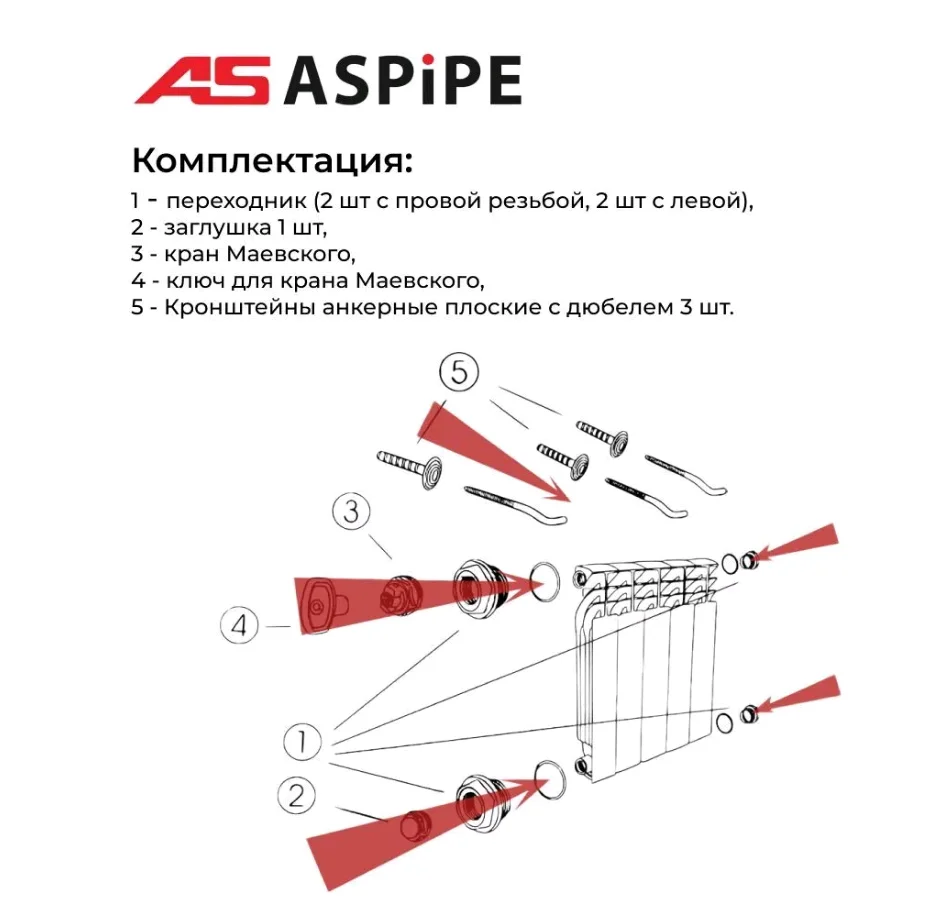 AS ASPiPE

Комплектация:

1 - переходник (2 шт с провой резьбой, 2 шт с левой),
2 - заглушка 1 шт,
3 - кран Маевского,
4 - ключ для крана Маевского,
5 - Кронштейны анкерные плоские с дюбелем 3 шт.

5
3
4
1
2